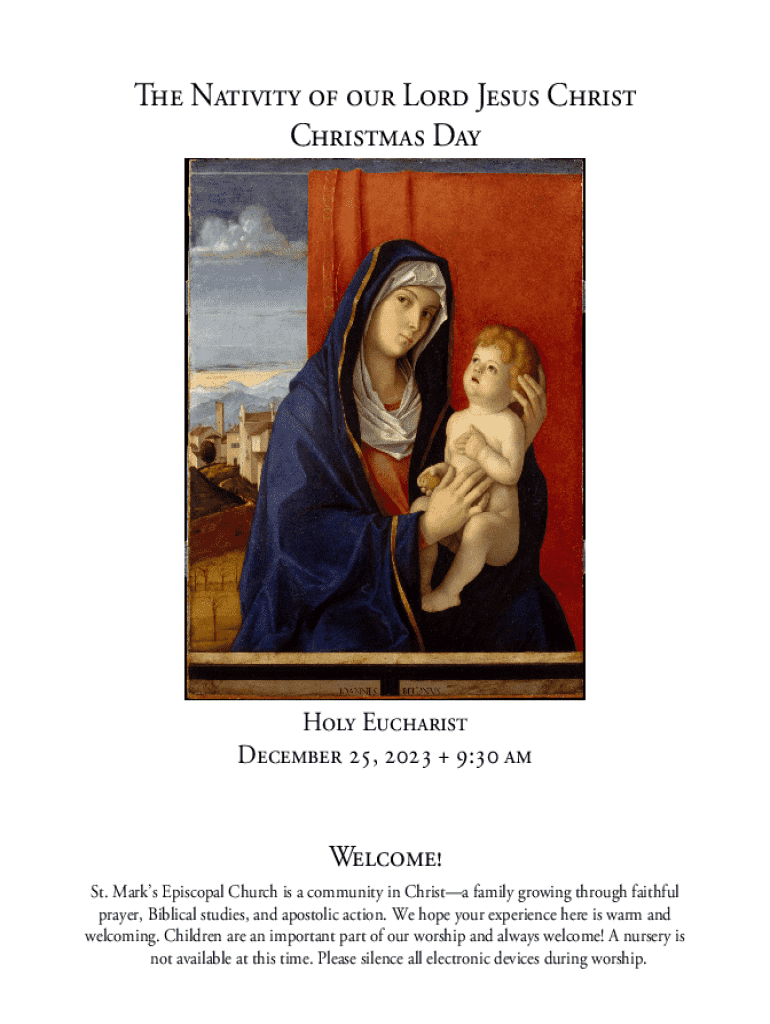 The Nativity of our Lord Jesus Christ
Christmas Day

IOANNES BELLINVS

Holy Eucharist
December 25, 2023 + 9:30 am

Welcome!

St. Mark's Episcopal Church is a community in Christ—a family growing through faithful prayer, Biblical studies, and apostolic action. We hope your experience here is warm and welcoming. Children are an important part of our worship and always welcome! A nursery is not available at this time. Please silence all electronic devices during worship.